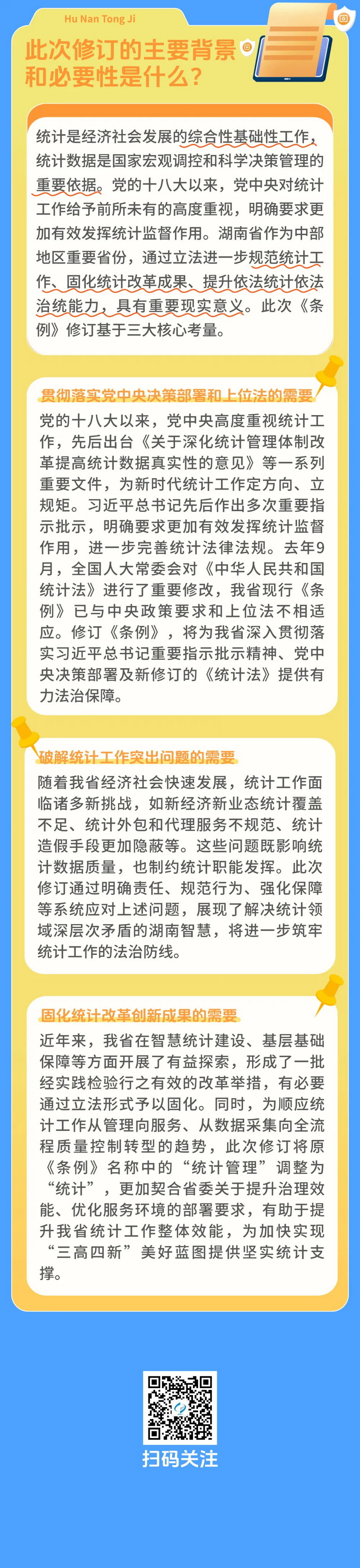 Hu Nan Tong Ji

此次修订的主要背景和必要性是什么？

统计是经济社会发展的综合性基础性工作，统计数据是国家宏观调控和科学决策管理的重要依据。党的十八大以来，党中央对统计工作给予前所未有的高度重视，明确要求更加有效发挥统计监督作用。湖南省作为中部地区重要省份，通过立法进一步规范统计工作、固化统计改革成果、提升依法统计依法治统能力，具有重要现实意义。此次《条例》修订基于三大核心考量。

贯彻落实党中央决策部署和上位法的需要

党的十八大以来，党中央高度重视统计工作，先后出台《关于深化统计管理体制改革提高统计数据真实性的意见》等一系列重要文件，为新时代统计工作定方向、立规矩。习近平总书记先后作出多次重要指示批示，明确要求更加有效发挥统计监督作用，进一步完善统计法律法规。去年9月，全国人大常委会对《中华人民共和国统计法》进行了重要修改，我省现行《条例》已与中央政策要求和上位法不相适应。修订《条例》，将为我省深入贯彻落实习近平总书记重要指示批示精神、党中央决策部署及新修订的《统计法》提供有力法治保障。

破解统计工作突出问题的需要

随着我省经济社会快速发展，统计工作面临诸多新挑战，如新经济新业态统计覆盖不足、统计外包和代理服务不规范、统计造假手段更加隐蔽等。这些问题既影响统计数据质量，也制约统计职能发挥。此次修订通过明确责任、规范行为、强化保障等系统应对上述问题，展现了解决统计领域深层次矛盾的湖南智慧，将进一步筑牢统计工作的法治防线。

固化统计改革创新成果的需要

近年来，我省在智慧统计建设、基层基础保障等方面开展了有益探索，形成了一批经实践检验行之有效的改革举措，有必要通过立法形式予以固化。同时，为顺应统计工作从管理向服务、从数据采集向全流程质量控制转型的趋势，此次修订将原《条例》名称中的“统计管理”调整为“统计”，更加契合省委关于提升治理效能、优化服务环境的部署要求，有助于提升我省统计工作整体效能，为加快实现“三高四新”美好蓝图提供坚实统计支撑。

扫码关注